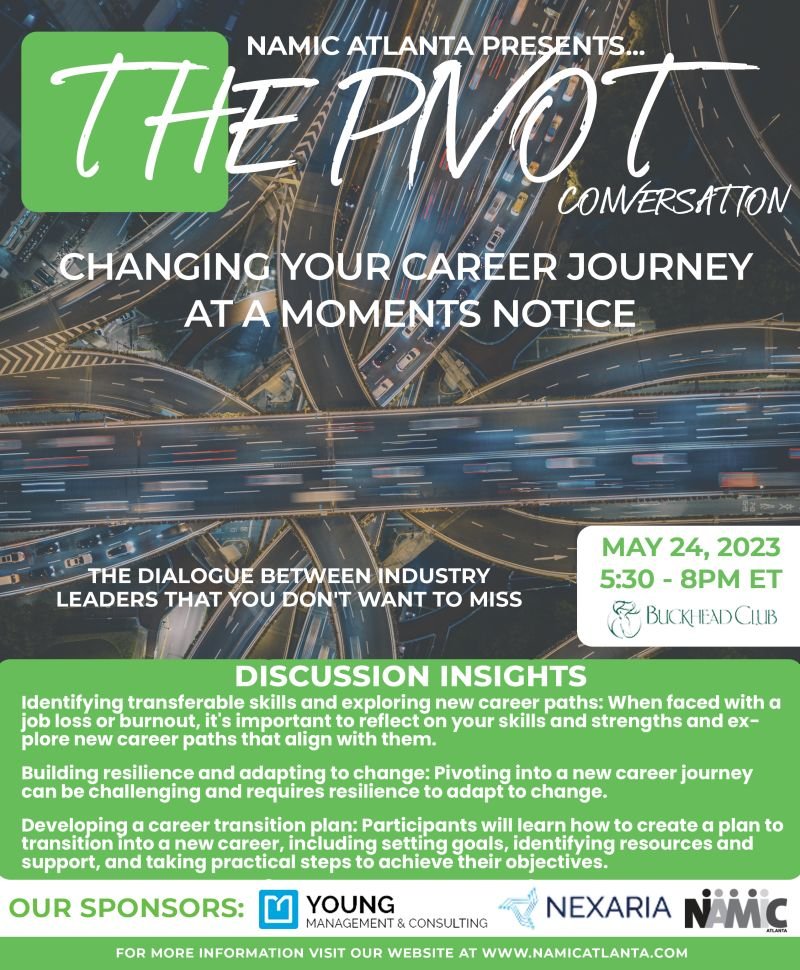 NAMIC ATLANTA PRESENTS...

THE PIVOT

CONVERSATION

CHANGING YOUR CAREER JOURNEY AT A MOMENTS NOTICE

THE DIALOGUE BETWEEN INDUSTRY LEADERS THAT YOU DON'T WANT TO MISS

MAY 24, 2023
5:30 - 8PM ET

BUCKHEAD CLUB

DISCUSSION INSIGHTS

Identifying transferable skills and exploring new career paths: When faced with a job loss or burnout, it's important to reflect on your skills and strengths and explore new career paths that align with them.

Building resilience and adapting to change: Pivoting into a new career journey can be challenging and requires resilience to adapt to change.

Developing a career transition plan: Participants will learn how to create a plan to transition into a new career, including setting goals, identifying resources and support, and taking practical steps to achieve their objectives.

OUR SPONSORS:

YOUNG
MANAGEMENT & CONSULTING

NEXARIA

NAMIC
ATLANTA

FOR MORE INFORMATION VISIT OUR WEBSITE AT WWW.NAMICATLANTA.COM